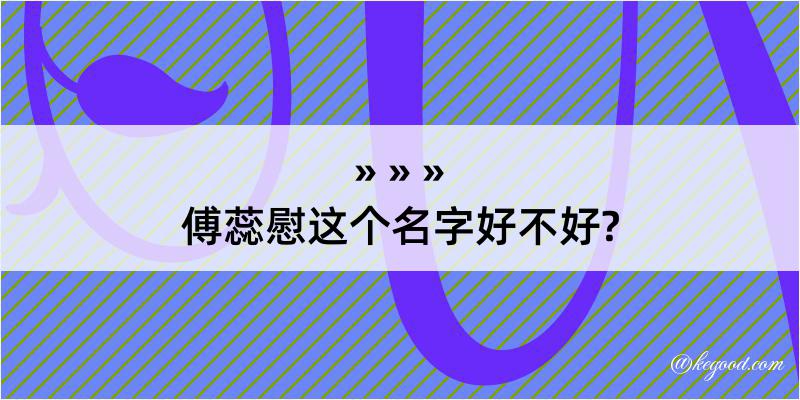 » » »
傅蕊慰这个名字好不好?

@kegood.com